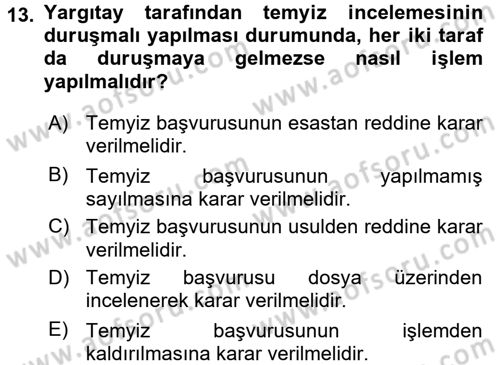 13. Yargıtay tarafından temyiz incelemesinin duruşmalı yapılması durumunda, her iki taraf da duruşmaya gelmezse nasıl işlem yapılmalıdır?

A) Temyiz başvurusunun esastan reddine karar verilmelidir.

B) Temyiz başvurusunun yapılmamış sayılmasına karar verilmelidir.

C) Temyiz başvurusunun usulden reddine karar verilmelidir.

D) Temyiz başvurusu dosya üzerinden incelenerek karar verilmelidir.

E) Temyiz başvurusunun işlemden kaldırılmasına karar verilmelidir.

www.aofsoru.com